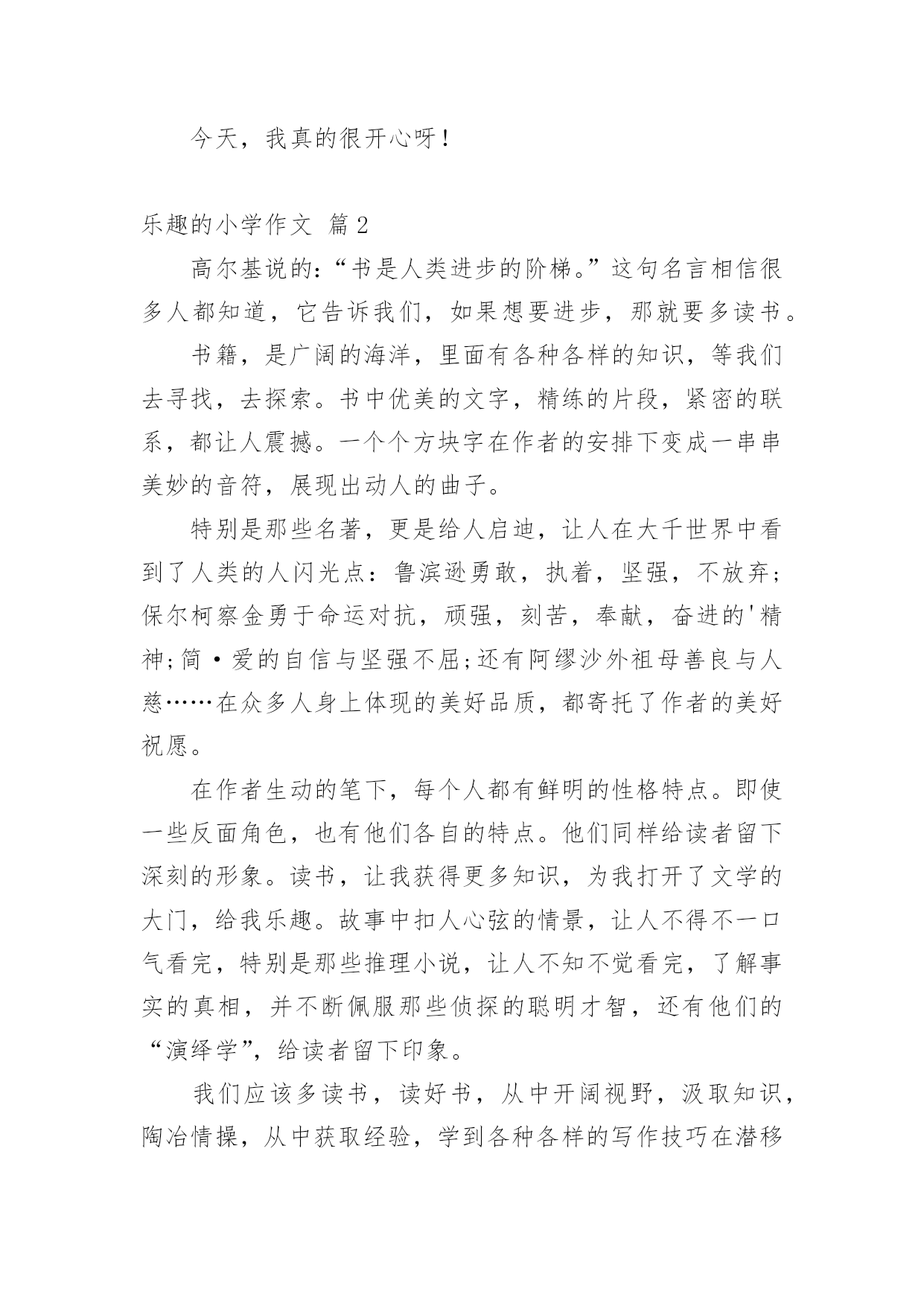 今天，我真的很开心呀！

乐趣的小学作文 篇2

高尔基说的：“书是人类进步的阶梯。”这句名言相信很多人都知道，它告诉我们，如果想要进步，那就要多读书。

书籍，是广阔的海洋，里面有各种各样的知识，等我们去寻找，去探索。书中优美的文字，精练的片段，紧密的联系，都让人震撼。一个个方块字在作者的安排下变成一串串美妙的音符，展现出动人的曲子。

特别是那些名著，更是给人启迪，让人在大千世界中看到了人类的人闪光点：鲁滨逊勇敢，执着，坚强，不放弃；保尔柯察金勇于命运对抗，顽强，刻苦，奉献，奋进的'精神；简·爱的自信与坚强不屈；还有阿缪沙外祖母善良与人慈……在众多人身上体现的美好品质，都寄托了作者的美好祝愿。

在作者生动的笔下，每个人都有鲜明的性格特点。即使一些反面角色，也有他们各自的特点。他们同样给读者留下深刻的形象。读书，让我获得更多知识，为我打开了文学的大门，给我乐趣。故事中扣人心弦的情景，让人不得不一口气看完，特别是那些推理小说，让人不知不觉看完，了解事实的真相，并不断佩服那些侦探的聪明才智，还有他们的“演绎学”，给读者留下印象。

我们应该多读书，读好书，从中开阔视野，汲取知识，陶冶情操，从中获取经验，学到各种各样的写作技巧在潜移